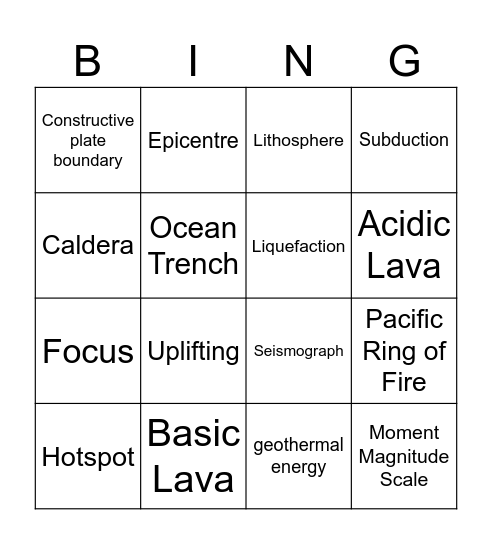 | B | I | N | G |
|---|---|---|---|
| Constructive plate boundary | Epicentre | Lithosphere | Subduction |
| Caldera | Ocean Trench | Liquefaction | Acidic Lava |
| Focus | Uplifting | Seismograph | Pacific Ring of Fire |
| Hotspot | Basic Lava | geothermal energy | Moment Magnitude Scale |